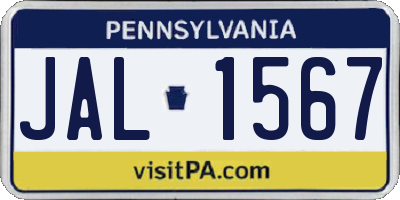 PENNSYLVANIA

JAL 1567

visitPA.com